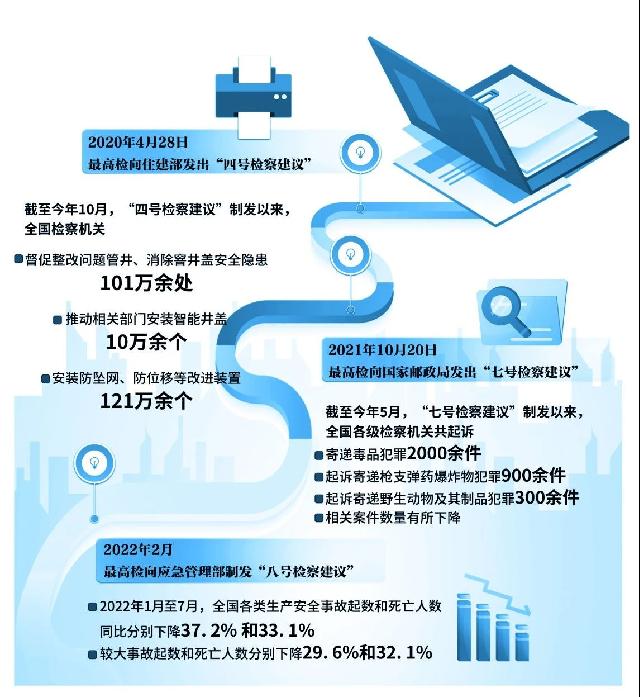 2020年4月28日
最高检向住建部发出“四号检察建议”

截至今年10月，“四号检察建议”制发以来，全国检察机关

督促整改问题管井、消除窨井盖安全隐患
101万余处

推动相关部门安装智能井盖
10万余个

安装防坠网、防位移等改进装置
121万余个

2021年10月20日
最高检向国家邮政局发出“七号检察建议”

截至今年5月，“七号检察建议”制发以来，全国各级检察机关共起诉

寄递毒品犯罪2000余件

起诉寄递枪支弹药爆炸物犯罪900余件

起诉寄递野生动物及其制品犯罪300余件

相关案件数量有所下降

2022年2月
最高检向应急管理部制发“八号检察建议”

2022年1月至7月，全国各类生产安全事故起数和死亡人数同比分别下降37.2% 和33.1%

较大事故起数和死亡人数分别下降29.6%和32.1%